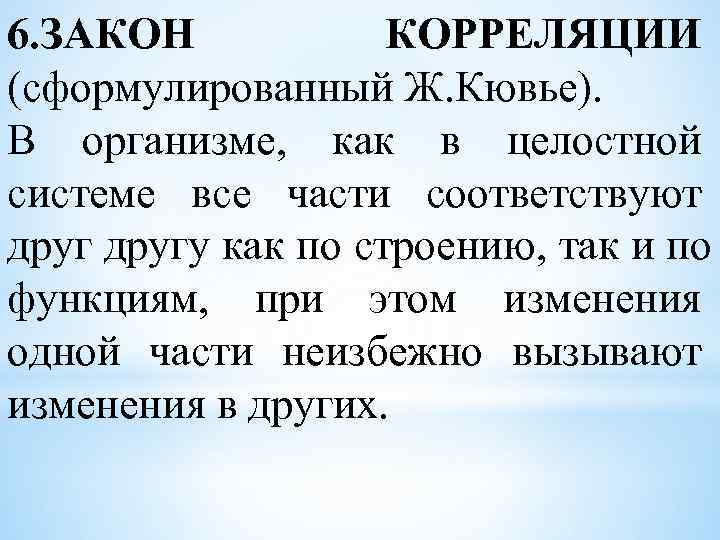 6.ЗАКОН КОРРЕЛЯЦИИ (сформулированный Ж.Кювье).
В организме, как в целостной системе все части соответствуют друг другу как по строению, так и по функциям, при этом изменения одной части неизбежно вызывают изменения в других.